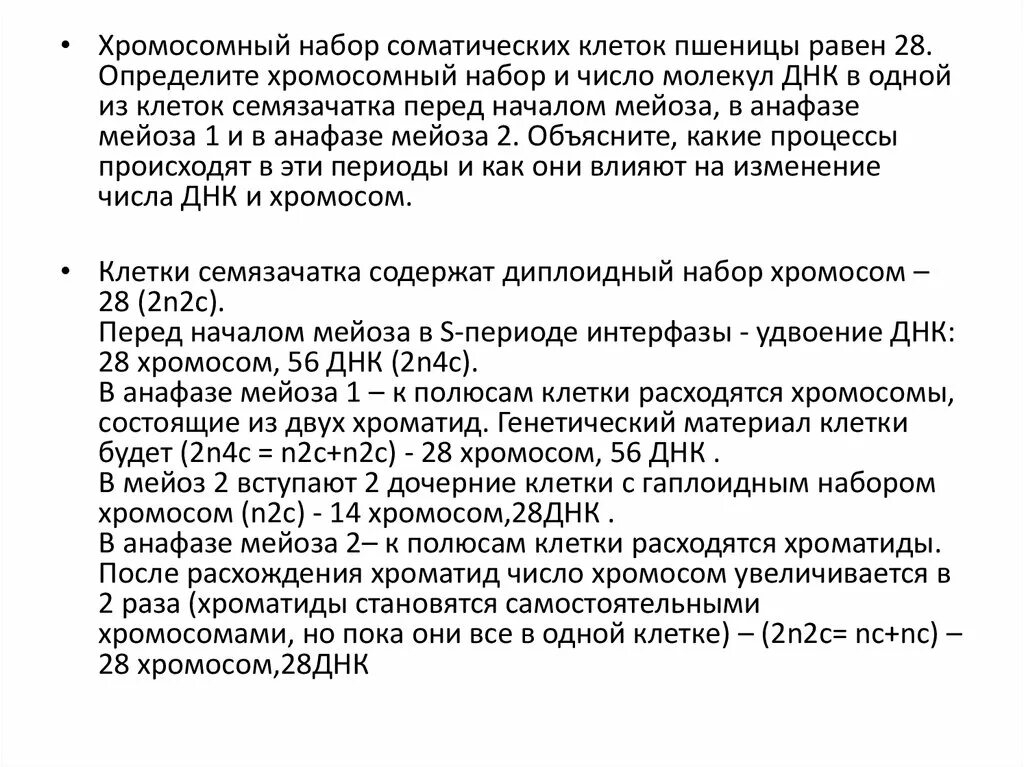 • Хромосомный набор соматических клеток пшеницы равен 28. Определите хромосомный набор и число молекул ДНК в одной из клеток семязачатка перед началом мейоза, в анафазе мейоза 1 и в анафазе мейоза 2. Объясните, какие процессы происходят в эти периоды и как они влияют на изменение числа ДНК и хромосом.

• Клетки семязачатка содержат диплоидный набор хромосом – 28 (2n2c).
Перед началом мейоза в S-периоде интерфазы - удвоение ДНК: 28 хромосом, 56 ДНК (2n4c).
В анафазе мейоза 1 – к полюсам клетки расходятся хромосомы, состоящие из двух хроматид. Генетический материал клетки будет (2n4c = n2c+n2c) - 28 хромосом, 56 ДНК .
В мейоз 2 вступают 2 дочерние клетки с гаплоидным набором хромосом (n2c) - 14 хромосом,28ДНК .
В анафазе мейоза 2– к полюсам клетки расходятся хроматиды. После расхождения хроматид число хромосом увеличивается в 2 раза (хроматиды становятся самостоятельными хромосомами, но пока они все в одной клетке) – (2n2c= nc+nc) – 28 хромосом,28ДНК